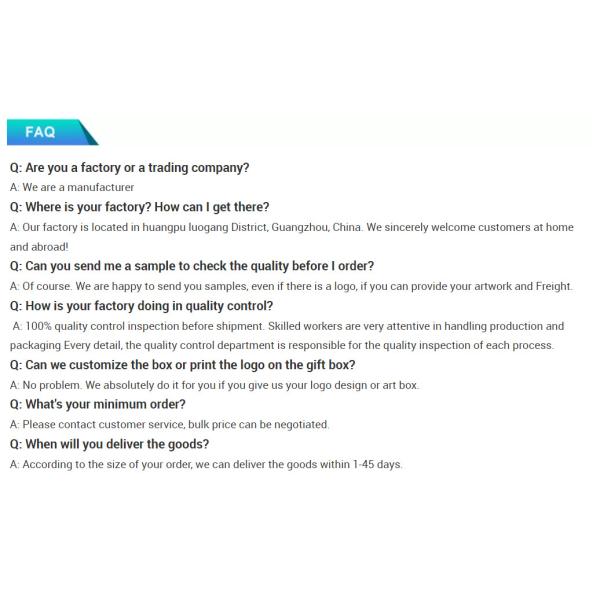 FAQ

Q: Are you a factory or a trading company?

A: We are a manufacturer

Q: Where is your factory? How can I get there?

A: Our factory is located in huangpu luogang District, Guangzhou, China. We sincerely welcome customers at home and abroad!

Q: Can you send me a sample to check the quality before I order?

A: Of course. We are happy to send you samples, even if there is a logo, if you can provide your artwork and Freight.

Q: How is your factory doing in quality control?

A: 100% quality control inspection before shipment. Skilled workers are very attentive in handling production and packaging Every detail, the quality control department is responsible for the quality inspection of each process.

Q: Can we customize the box or print the logo on the gift box?

A: No problem. We absolutely do it for you if you give us your logo design or art box.

Q: What's your minimum order?

A: Please contact customer service, bulk price can be negotiated.

Q: When will you deliver the goods?

A: According to the size of your order, we can deliver the goods within 1-45 days.